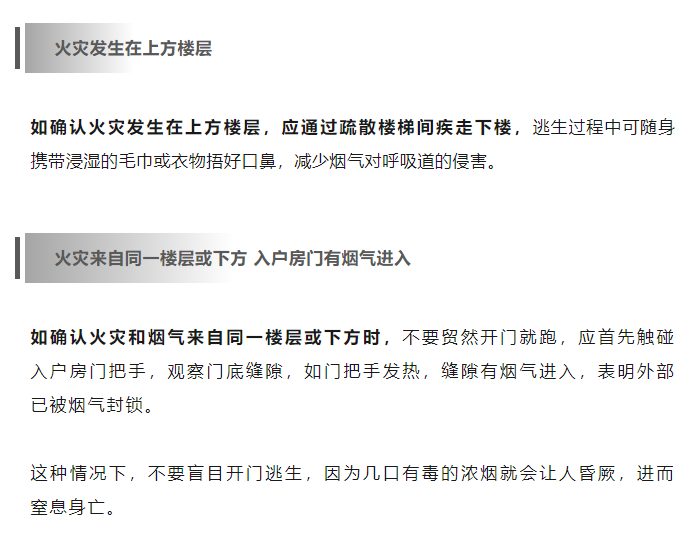 火灾发生在上方楼层

如确认火灾发生在上方楼层，应通过疏散楼梯间疾走下楼，逃生过程中可随身携带浸湿的毛巾或衣物捂好口鼻，减少烟气对呼吸道的侵害。

火灾来自同一楼层或下方 入户房门有烟气进入

如确认火灾和烟气来自同一楼层或下方时，不要贸然开门就跑，应首先触碰入户房门把手，观察门底缝隙，如门把手发热，缝隙有烟气进入，表明外部已被烟气封锁。

这种情况下，不要盲目开门逃生，因为几口有毒的浓烟就会让人昏厥，进而窒息身亡。